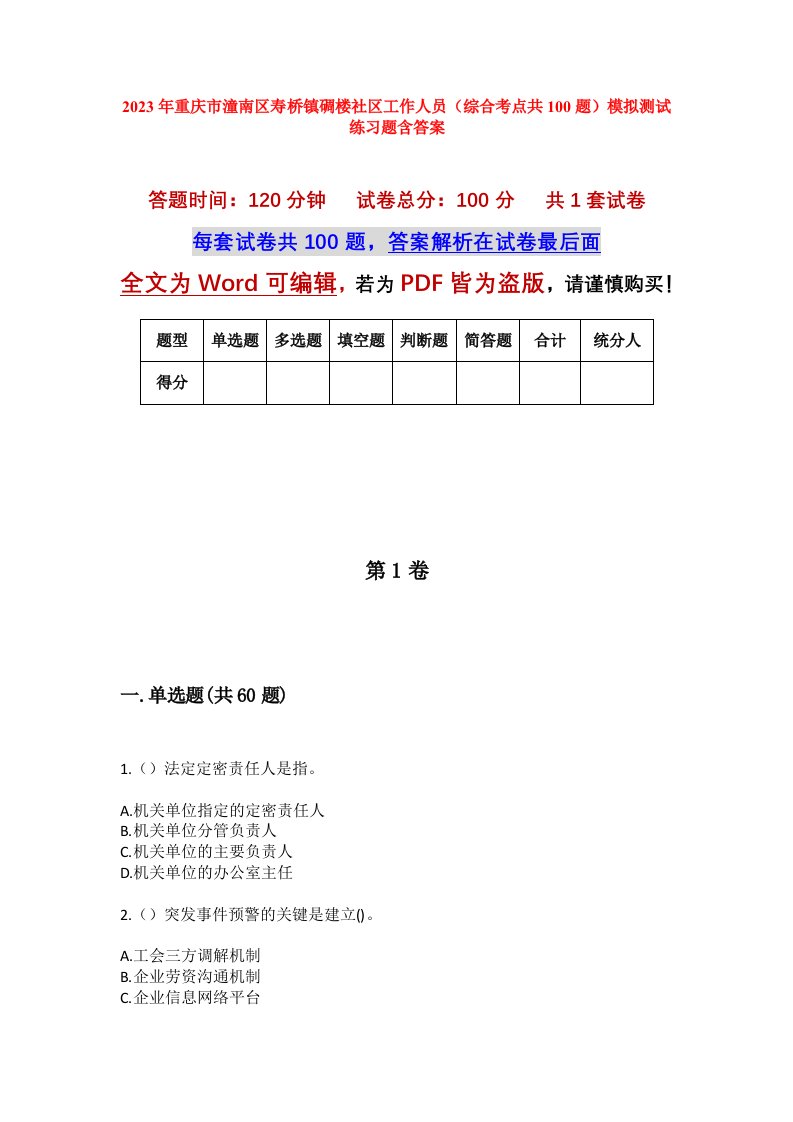 2023年重庆市潼南区寿桥镇碉楼社区工作人员（综合考点共100题）模拟测试练习题含答案

答题时间：120分钟　　试卷总分：100分　　共1套试卷

每套试卷共100题，答案解析在试卷最后面

全文为Word可编辑，若为PDF皆为盗版，请谨慎购买！

| 题型 | 单选题 | 多选题 | 填空题 | 判断题 | 简答题 | 合计 | 统分人 |
|---|---|---|---|---|---|---|---|
| 得分 | | | | | | | |

第1卷

一.单选题(共60题)

1.（）法定定密责任人是指。

A.机关单位指定的定密责任人
B.机关单位分管负责人
C.机关单位的主要负责人
D.机关单位的办公室主任

2.（）突发事件预警的关键是建立()。

A.工会三方调解机制
B.企业劳资沟通机制
C.企业信息网络平台